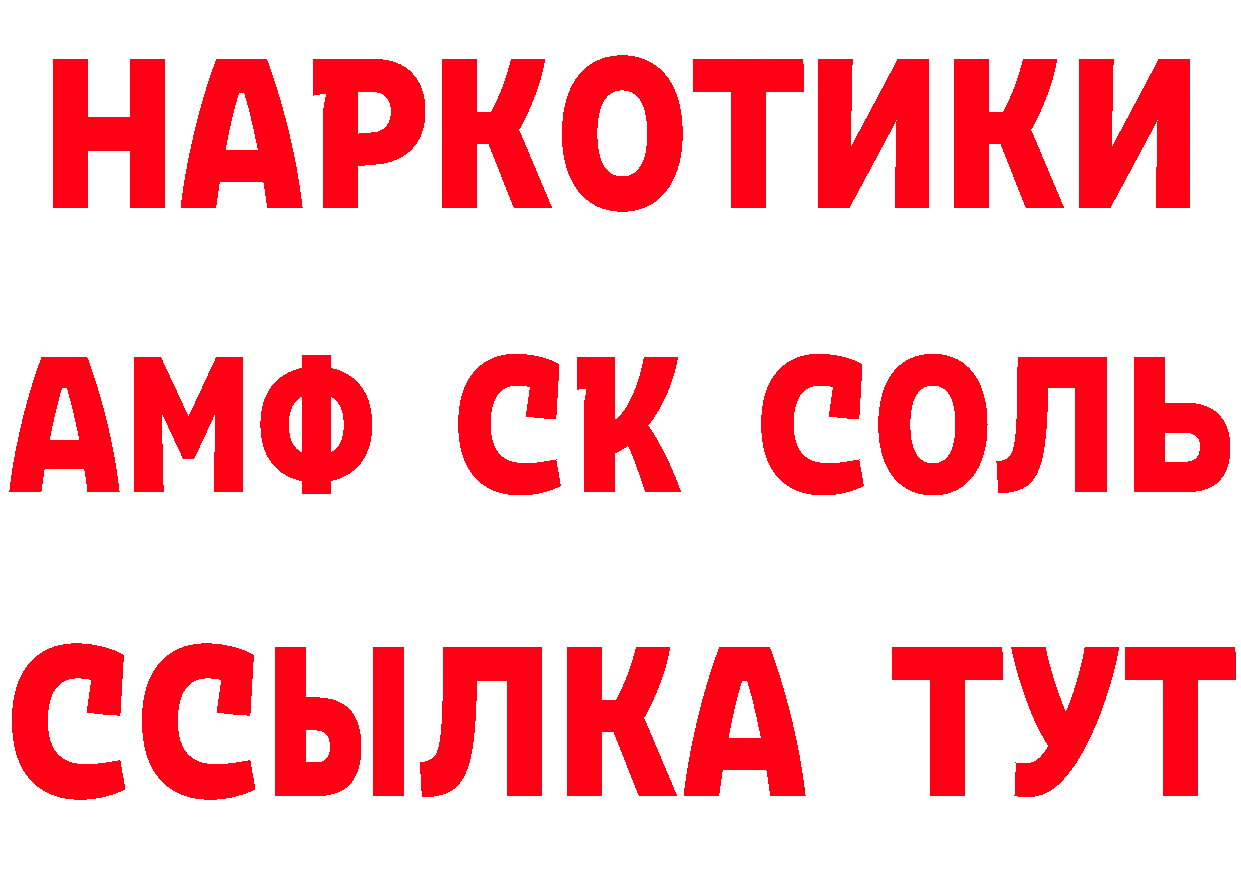 НАРКОТИКИ
АМФ СК СОЛЬ
ССЫЛКА ТУТ